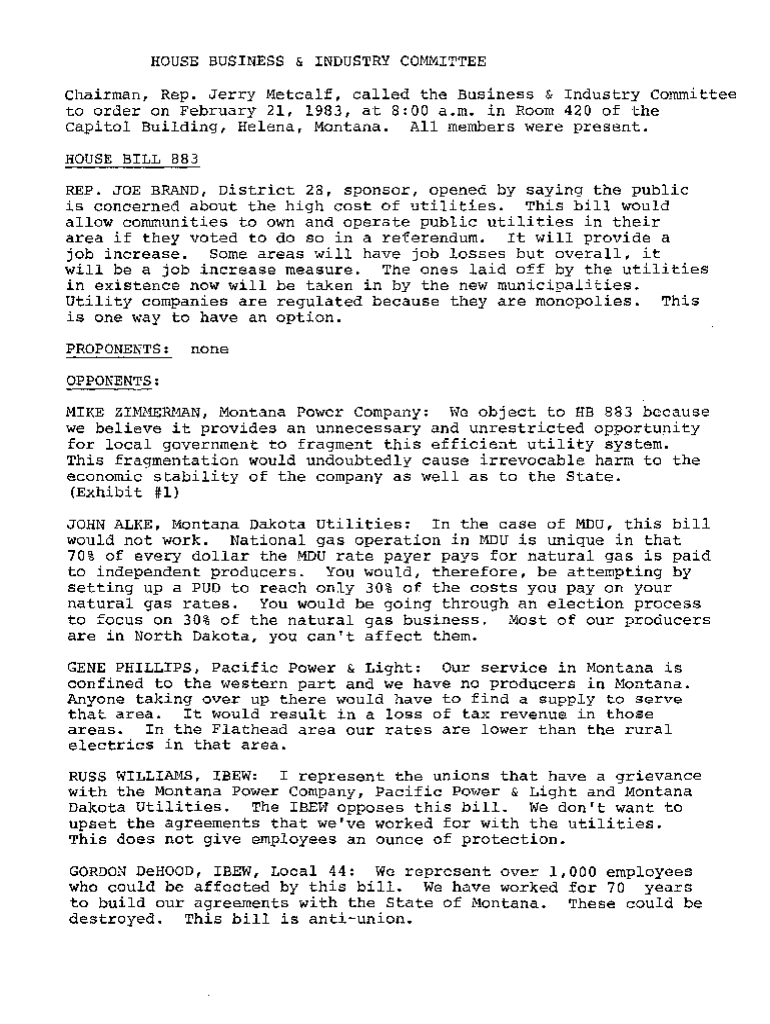 HOUSE BUSINESS & INDUSTRY COMMITTEE

Chairman, Rep. Jerry Metcalf, called the Business & Industry Committee to order on February 21, 1983, at 8:00 a.m. in Room 420 of the Capitol Building, Helena, Montana. All members were present.

HOUSE BILL 883

REP. JOE BRAND, District 28, sponsor, opened by saying the public is concerned about the high cost of utilities. This bill would allow communities to own and operate public utilities in their area if they voted to do so in a referendum. It will provide a job increase. Some areas will have job losses but overall, it will be a job increase measure. The ones laid off by the utilities in existence now will be taken in by the new municipalities. Utility companies are regulated because they are monopolies. This is one way to have an option.

PROPONENTS: none

OPPONENTS:

MIKE ZIMMERMAN, Montana Power Company: We object to HB 883 because we believe it provides an unnecessary and unrestricted opportunity for local government to fragment this efficient utility system. This fragmentation would undoubtedly cause irrevocable harm to the economic stability of the company as well as to the State. (Exhibit #1)

JOHN ALKE, Montana Dakota Utilities: In the case of MDU, this bill would not work. National gas operation in MDU is unique in that 70% of every dollar the MDU rate payer pays for natural gas is paid to independent producers. You would, therefore, be attempting by setting up a PUD to reach only 30% of the costs you pay on your natural gas rates. You would be going through an election process to focus on 30% of the natural gas business. Most of our producers are in North Dakota, you can't affect them.

GENE PHILLIPS, Pacific Power & Light: Our service in Montana is confined to the western part and we have no producers in Montana. Anyone taking over up there would have to find a supply to serve that area. It would result in a loss of tax revenue in those areas. In the Flathead area our rates are lower than the rural electrics in that area.

RUSS WILLIAMS, IBEW: I represent the unions that have a grievance with the Montana Power Company, Pacific Power & Light and Montana Dakota Utilities. The IBEW opposes this bill. We don't want to upset the agreements that we've worked for with the utilities. This does not give employees an ounce of protection.

GORDON DeHOOD, IBEW, Local 44: We represent over 1,000 employees who could be affected by this bill. We have worked for 70 years to build our agreements with the State of Montana. These could be destroyed. This bill is anti-union.